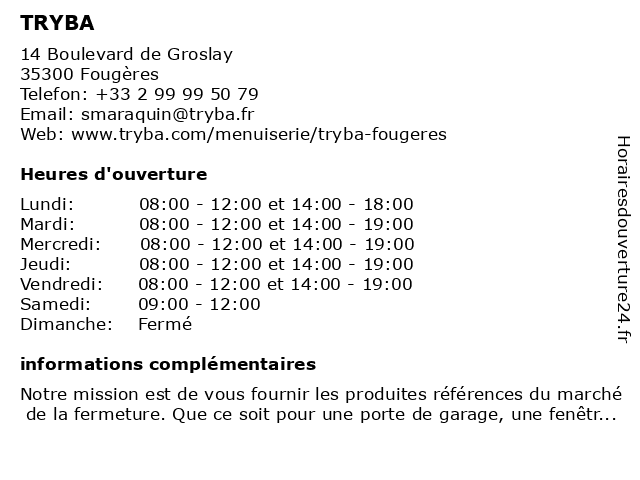 TRYBA

14 Boulevard de Groslay
35300 Fougères
Telefon: +33 2 99 99 50 79
Email: smaraquin@tryba.fr
Web: www.tryba.com/menuiserie/tryba-fougeres

Heures d'ouverture

| | |
|---|---|
| Lundi: | 08:00 - 12:00 et 14:00 - 18:00 |
| Mardi: | 08:00 - 12:00 et 14:00 - 19:00 |
| Mercredi: | 08:00 - 12:00 et 14:00 - 19:00 |
| Jeudi: | 08:00 - 12:00 et 14:00 - 19:00 |
| Vendredi: | 08:00 - 12:00 et 14:00 - 19:00 |
| Samedi: | 09:00 - 12:00 |
| Dimanche: | Fermé |

informations complémentaires

Notre mission est de vous fournir les produites références du marché de la fermeture. Que ce soit pour une porte de garage, une fenêtr...

Horairesdouverture24.fr